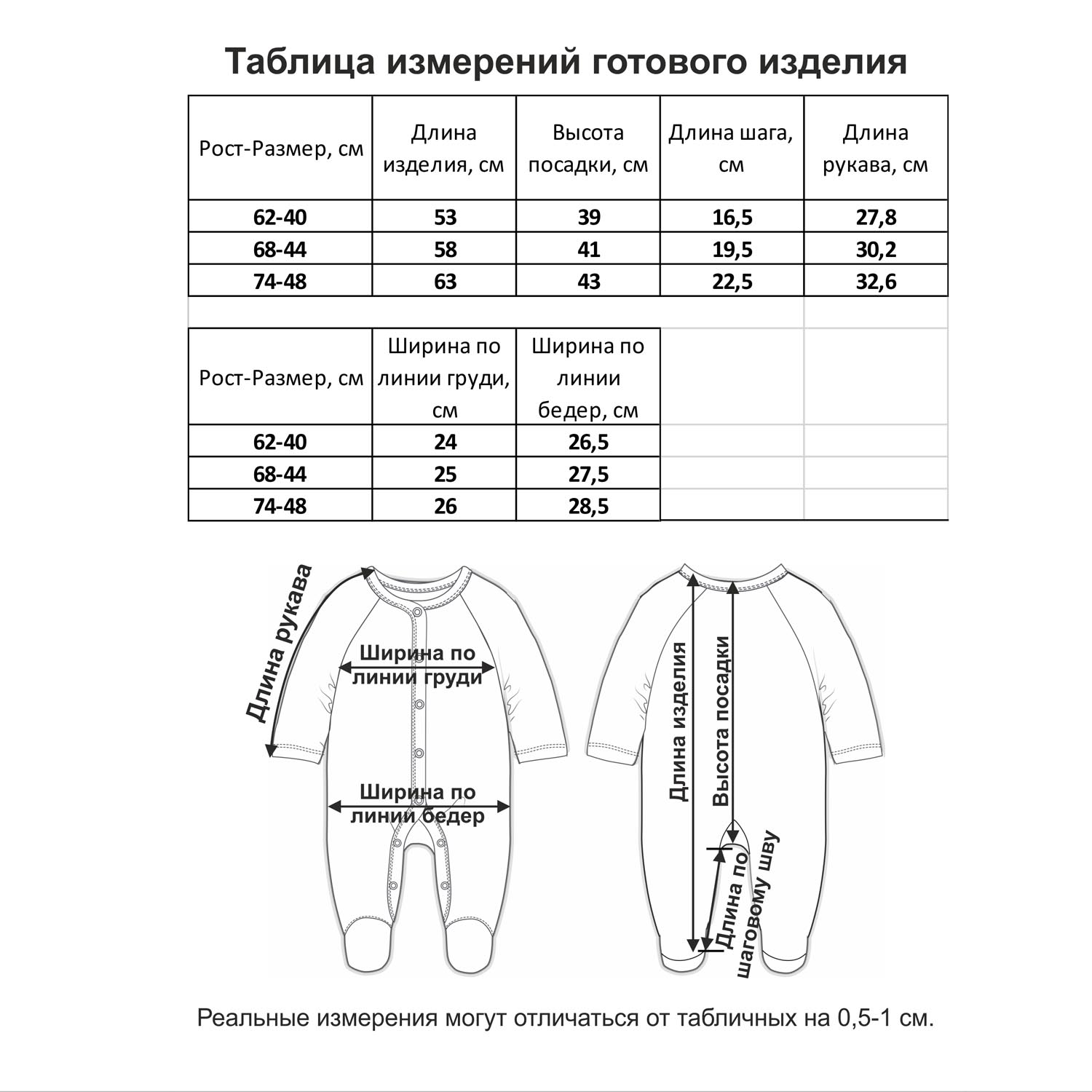 Таблица измерений готового изделия

| Рост-Размер, см | Длина изделия, см | Высота посадки, см | Длина шага, см | Длина рукава, см |
|---|---|---|---|---|
| 62-40 | 53 | 39 | 16,5 | 27,8 |
| 68-44 | 58 | 41 | 19,5 | 30,2 |
| 74-48 | 63 | 43 | 22,5 | 32,6 |

| Рост-Размер, см | Ширина по линии груди, см | Ширина по линии бедер, см |
|---|---|---|
| 62-40 | 24 | 26,5 |
| 68-44 | 25 | 27,5 |
| 74-48 | 26 | 28,5 |

Длина рукава

Ширина по линии груди

Ширина по линии бедер

Длина изделия

Высота посадки

Длина по шаговому шву

Реальные измерения могут отличаться от табличных на 0,5-1 см.